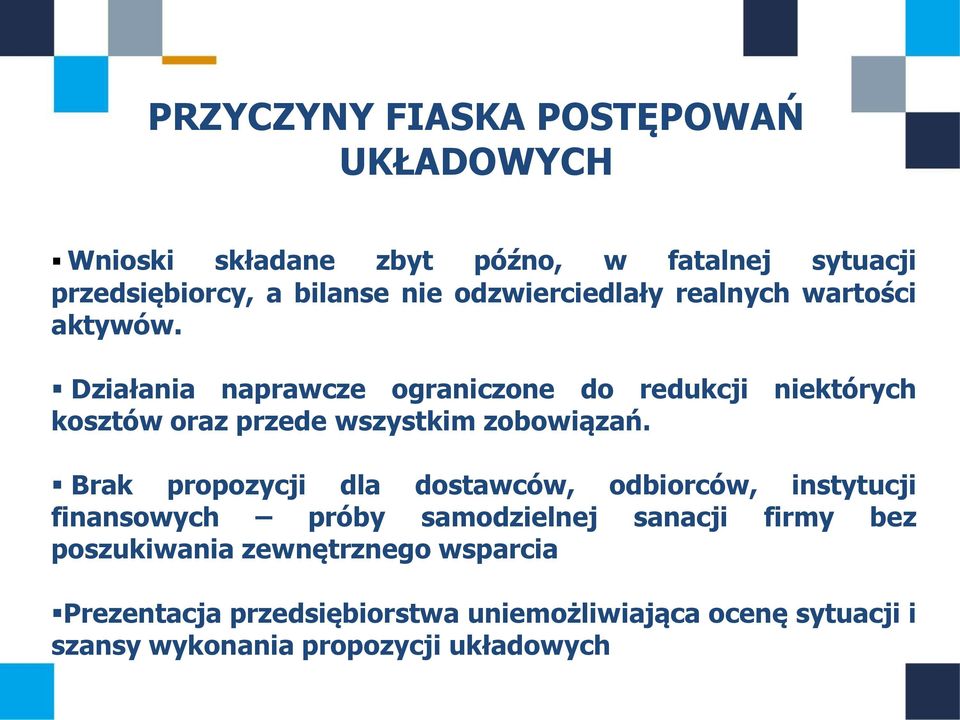 PRZYCZYNY FIASKA POSTĘPOWAŃ UKŁADOWYCH

▪ Wnioski składane zbyt późno, w fatalnej sytuacji przedsiębiorcy, a bilanse nie odzwierciedlały realnych wartości aktywów.

▪ Działania naprawcze ograniczone do redukcji niektórych kosztów oraz przede wszystkim zobowiązań.

▪ Brak propozycji dla dostawców, odbiorców, instytucji finansowych – próby samodzielnej sanacji firmy bez poszukiwania zewnętrznego wsparcia

▪Prezentacja przedsiębiorstwa uniemożliwiająca ocenę sytuacji i szansy wykonania propozycji układowych